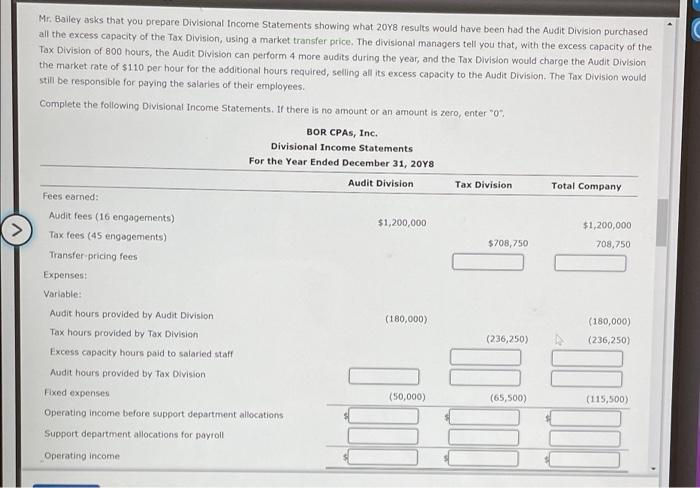 Mr. Bailey asks that you prepare Divisional Income Statements showing what 20Y8 results would have been had the Audit Division purchased all the excess capacity of the Tax Division, using a market transfer price. The divisional managers tell you that, with the excess capacity of the Tax Division of 800 hours, the Audit Division can perform 4 more audits during the year, and the Tax Division would charge the Audit Division the market rate of $110 per hour for the additional hours required, selling all its excess capacity to the Audit Division. The Tax Division would still be responsible for paying the salaries of their employees.

Complete the following Divisional Income Statements. If there is no amount or an amount is zero, enter "0".

BOR CPAs, Inc.
Divisional Income Statements
For the Year Ended December 31, 20Y8

| | Audit Division | Tax Division | Total Company |
|---|---|---|---|
| Fees earned: | | | |
| Audit fees (16 engagements) | $1,200,000 | | $1,200,000 |
| Tax fees (45 engagements) | | $708,750 | 708,750 |
| Transfer-pricing fees | | | |
| Expenses: | | | |
| Variable: | | | |
| Audit hours provided by Audit Division | (180,000) | | (180,000) |
| Tax hours provided by Tax Division | | (236,250) | (236,250) |
| Excess capacity hours paid to salaried staff | | | |
| Audit hours provided by Tax Division | | | |
| Fixed expenses | (50,000) | (65,500) | (115,500) |
| Operating income before support department allocations | $ | $ | $ |
| Support department allocations for payroll | | | |
| Operating income | $ | $ | $ |